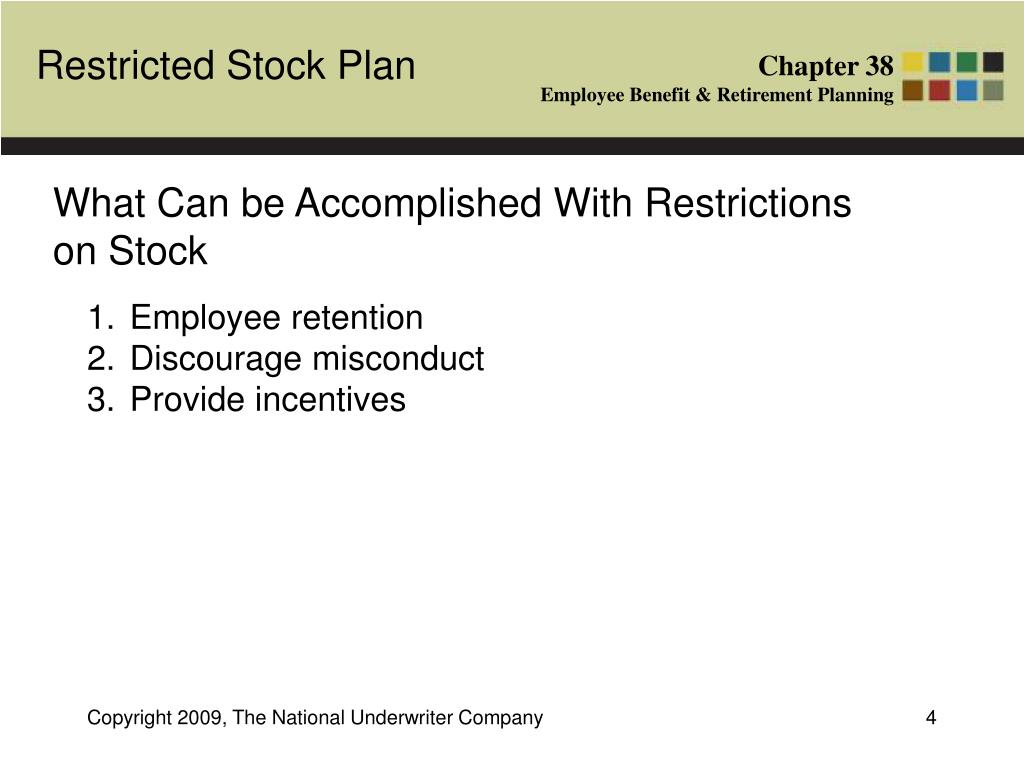 Restricted Stock Plan

Chapter 38
Employee Benefit & Retirement Planning

What Can be Accomplished With Restrictions on Stock

1. Employee retention
2. Discourage misconduct
3. Provide incentives

Copyright 2009, The National Underwriter Company

4